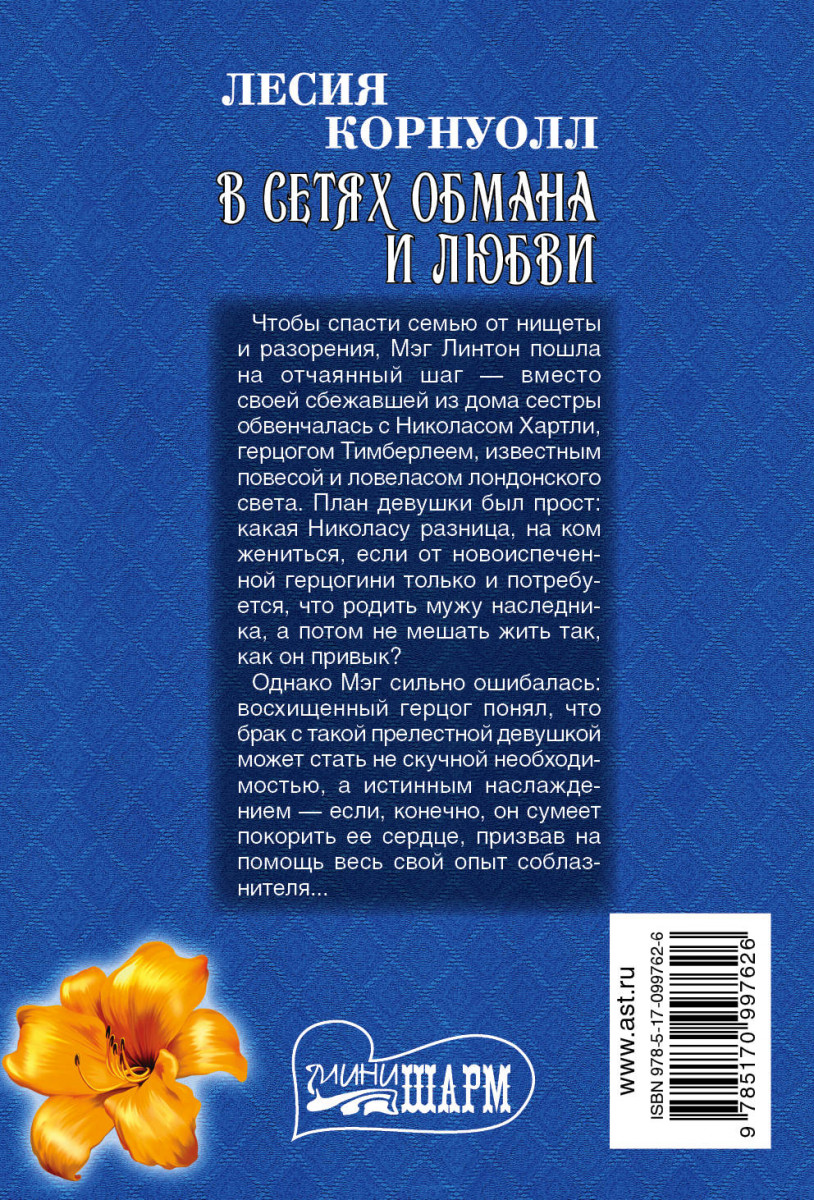 ЛЕСИЯ КОРНУОЛЛ

В СЕТЯХ ОБМАНА И ЛЮБВИ

Чтобы спасти семью от нищеты и разорения, Мэг Линтон пошла на отчаянный шаг — вместо своей сбежавшей из дома сестры обвенчалась с Николасом Хартли, герцогом Тимберлеем, известным повесой и ловеласом лондонского света. План девушки был прост: какая Николасу разница, на ком жениться, если от новоиспеченной герцогини только и потребуется, что родить мужу наследника, а потом не мешать жить так, как он привык?

Однако Мэг сильно ошибалась: восхищенный герцог понял, что брак с такой прелестной девушкой может стать не скучной необходимостью, а истинным наслаждением — если, конечно, он сумеет покорить ее сердце, призвав на помощь весь свой опыт соблазнителя...

МИНИ ШАРМ

www.ast.ru
ISBN 978-5-17-099762-6
9 785170 997626